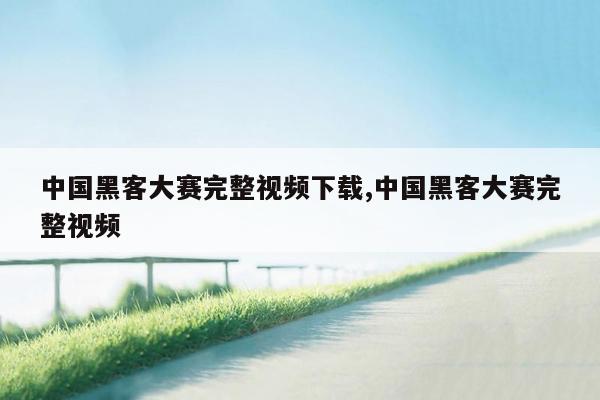 中国黑客大赛完整视频下载,中国黑客大赛完整视频